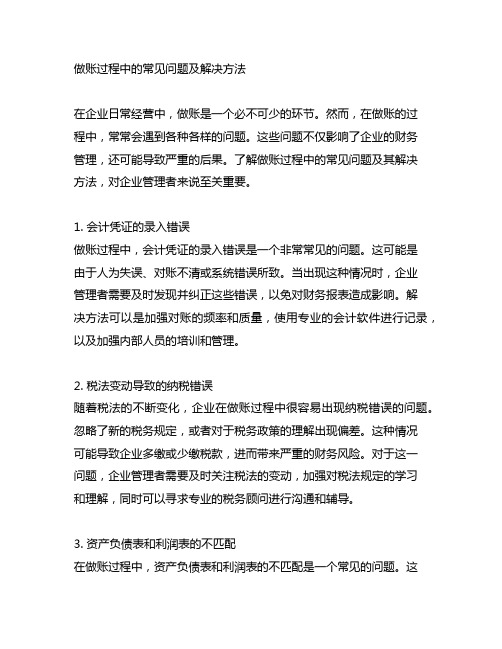 做账过程中的常见问题及解决方法

在企业日常经营中，做账是一个必不可少的环节。然而，在做账的过程中，常常会遇到各种各样的问题。这些问题不仅影响了企业的财务管理，还可能导致严重的后果。了解做账过程中的常见问题及其解决方法，对企业管理者来说至关重要。

1. 会计凭证的录入错误
做账过程中，会计凭证的录入错误是一个非常常见的问题。这可能是由于人为失误、对账不清或系统错误所致。当出现这种情况时，企业管理者需要及时发现并纠正这些错误，以免对财务报表造成影响。解决方法可以是加强对账的频率和质量，使用专业的会计软件进行记录，以及加强内部人员的培训和管理。

2. 税法变动导致的纳税错误
随着税法的不断变化，企业在做账过程中很容易出现纳税错误的问题。忽略了新的税务规定，或者对于税务政策的理解出现偏差。这种情况可能导致企业多缴或少缴税款，进而带来严重的财务风险。对于这一问题，企业管理者需要及时关注税法的变动，加强对税法规定的学习和理解，同时可以寻求专业的税务顾问进行沟通和辅导。

3. 资产负债表和利润表的不匹配
在做账过程中，资产负债表和利润表的不匹配是一个常见的问题。这